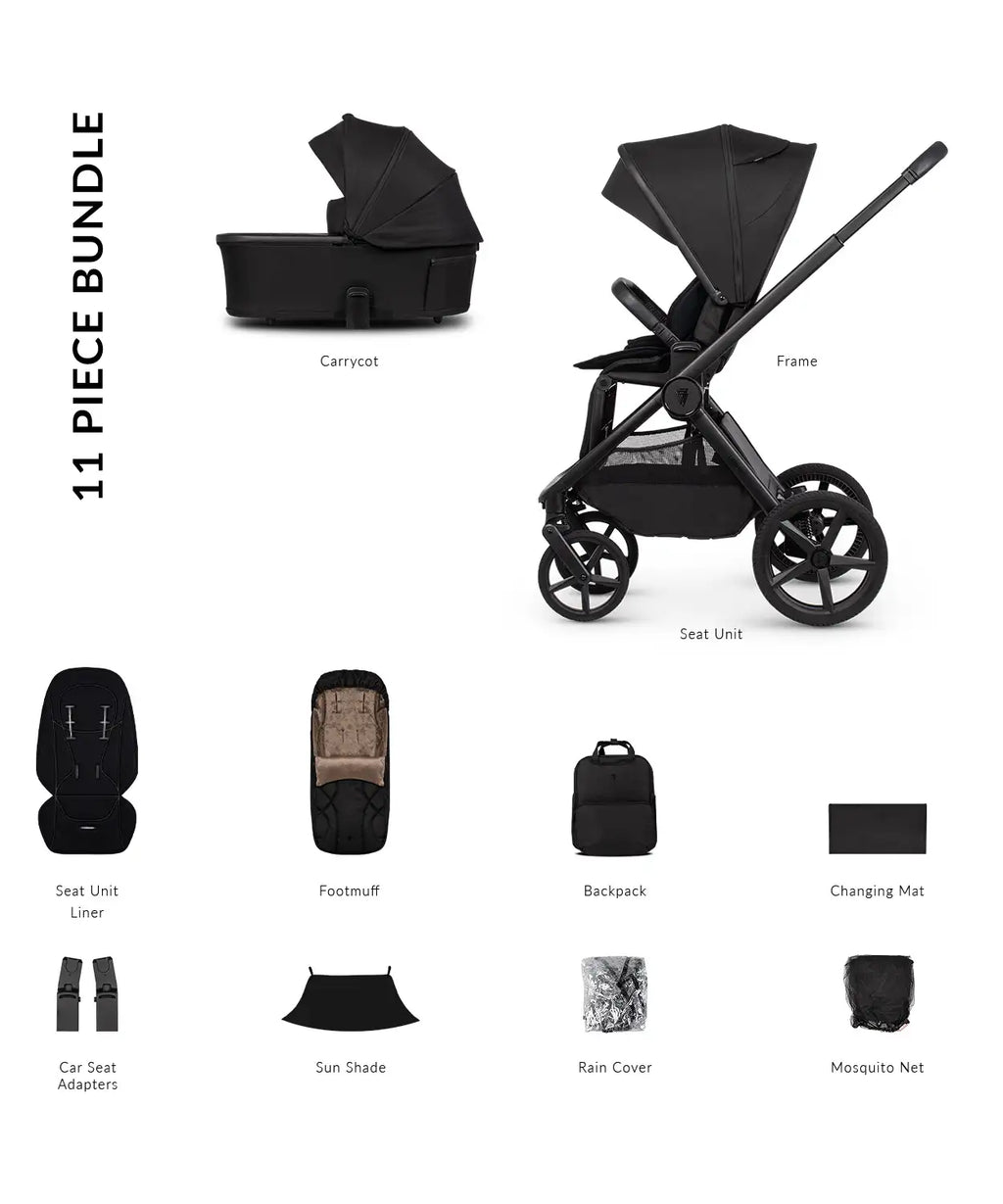 11 PIECE BUNDLE

Carrycot

Frame

Seat Unit

Seat Unit Liner

Footmuff

Backpack

Changing Mat

Car Seat Adapters

Sun Shade

Rain Cover

Mosquito Net